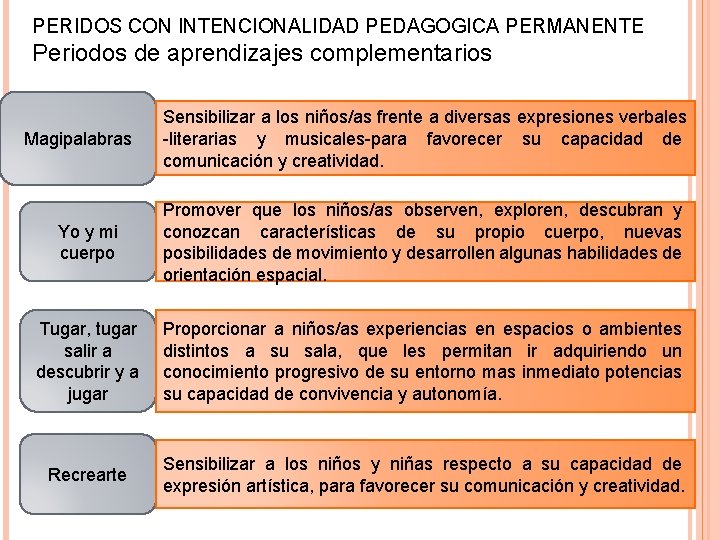 PERIDOS CON INTENCIONALIDAD PEDAGOGICA PERMANENTE
Periodos de aprendizajes complementarios

Magipalabras

Sensibilizar a los niños/as frente a diversas expresiones verbales -literarias y musicales-para favorecer su capacidad de comunicación y creatividad.

Yo y mi cuerpo

Promover que los niños/as observen, exploren, descubran y conozcan características de su propio cuerpo, nuevas posibilidades de movimiento y desarrollen algunas habilidades de orientación espacial.

Tugar, tugar salir a descubrir y a jugar

Proporcionar a niños/as experiencias en espacios o ambientes distintos a su sala, que les permitan ir adquiriendo un conocimiento progresivo de su entorno mas inmediato potencias su capacidad de convivencia y autonomía.

Recrearte

Sensibilizar a los niños y niñas respecto a su capacidad de expresión artística, para favorecer su comunicación y creatividad.